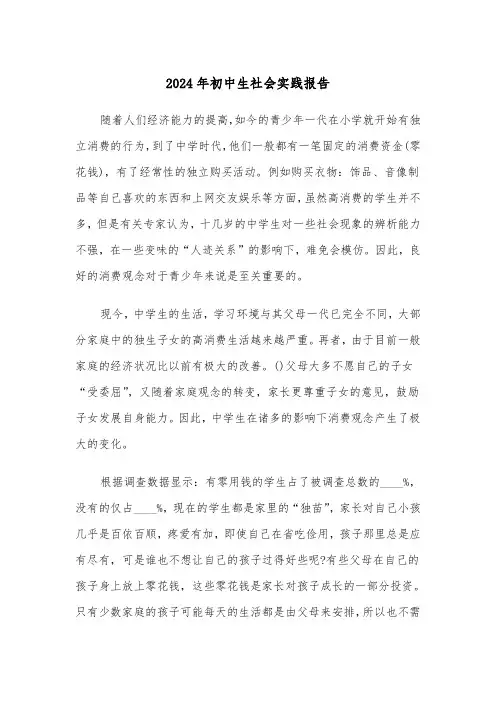 2024年初中生社会实践报告

随着人们经济能力的提高,如今的青少年一代在小学就开始有独立消费的行为,到了中学时代,他们一般都有一笔固定的消费资金(零花钱),有了经常性的独立购买活动。例如购买衣物:饰品、音像制品等自己喜欢的东西和上网交友娱乐等方面,虽然高消费的学生并不多,但是有关专家认为,十几岁的中学生对一些社会现象的辨析能力不强,在一些变味的“人迹关系”的影响下,难免会模仿。因此,良好的消费观念对于青少年来说是至关重要的。

现今,中学生的生活,学习环境与其父母一代已完全不同,大部分家庭中的独生子女的高消费生活越来越严重。再者,由于目前一般家庭的经济状况比以前有极大的改善。()父母大多不愿自己的子女“受委屈”,又随着家庭观念的转变,家长更尊重子女的意见,鼓励子女发展自身能力。因此,中学生在诸多的影响下消费观念产生了极大的变化。

根据调查数据显示:有零用钱的学生占了被调查总数的____%,没有的仅占____%,现在的学生都是家里的“独苗”,家长对自己小孩几乎是百依百顺,疼爱有加,即使自己在省吃俭用,孩子那里总是应有尽有,可是谁也不想让自己的孩子过得好些呢?有些父母在自己的孩子身上放上零花钱,这些零花钱是家长对孩子成长的一部分投资。只有少数家庭的孩子可能每天的生活都是由父母来安排,所以也不需